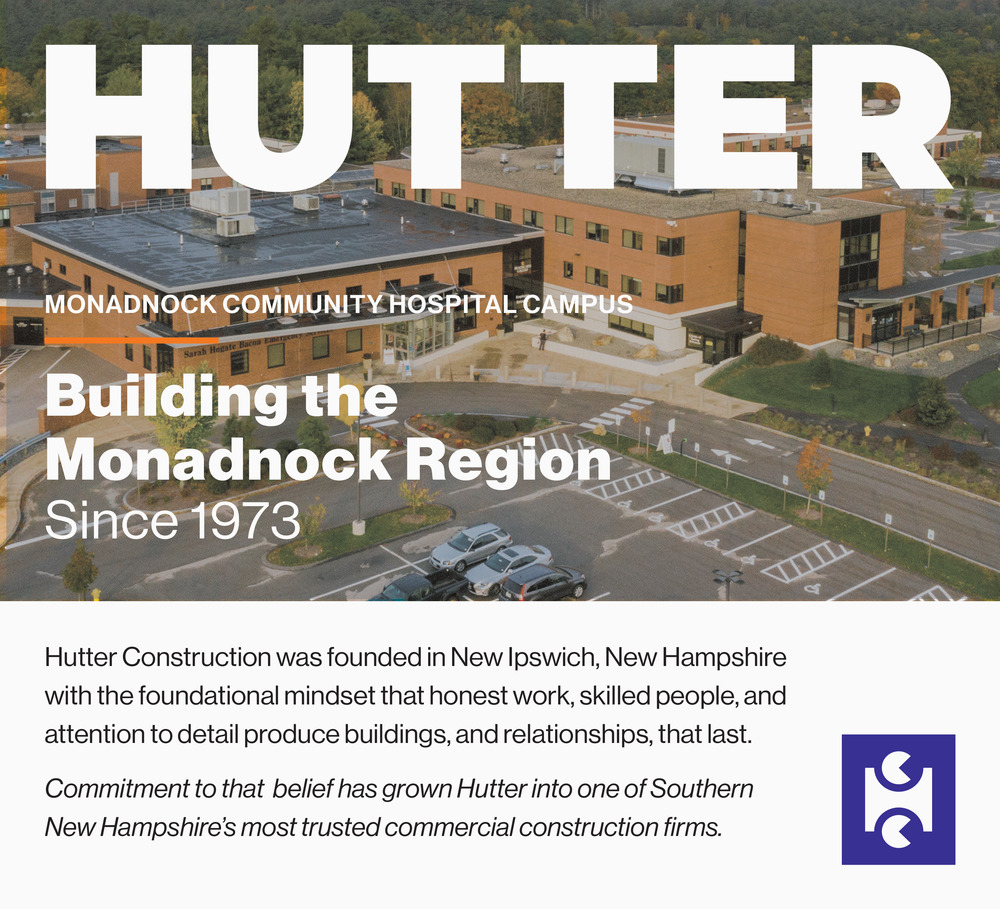 HUTTER

MONADNOCK COMMUNITY HOSPITAL CAMPUS

Building the Monadnock Region

Since 1973

Hutter Construction was founded in New Ipswich, New Hampshire with the foundational mindset that honest work, skilled people, and attention to detail produce buildings, and relationships, that last.

Commitment to that belief has grown Hutter into one of Southern New Hampshire's most trusted commercial construction firms.